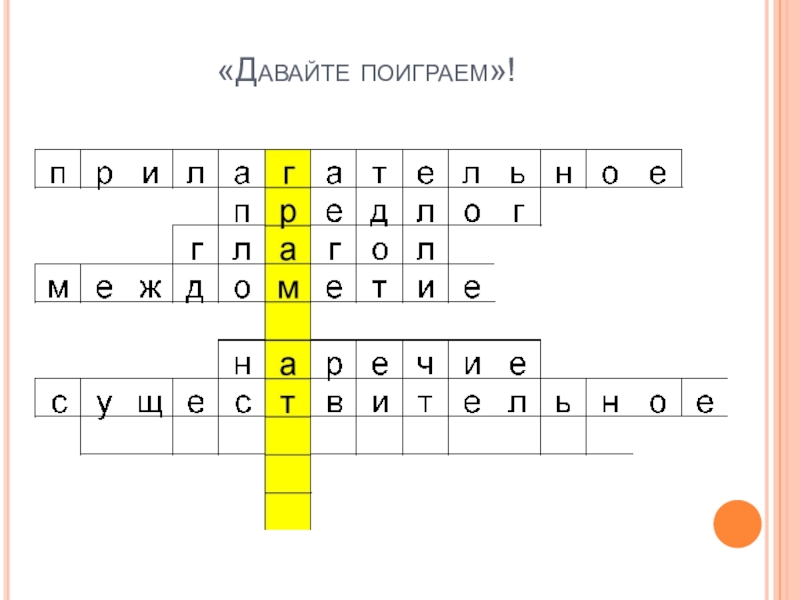 «Давайте поиграем»!

п р и л а г а т е л ь н о е
п р е д л о г
г л а г о л
м е ж д о м е т и е
н а р е ч и е
с у щ е с т в и т е л ь н о е